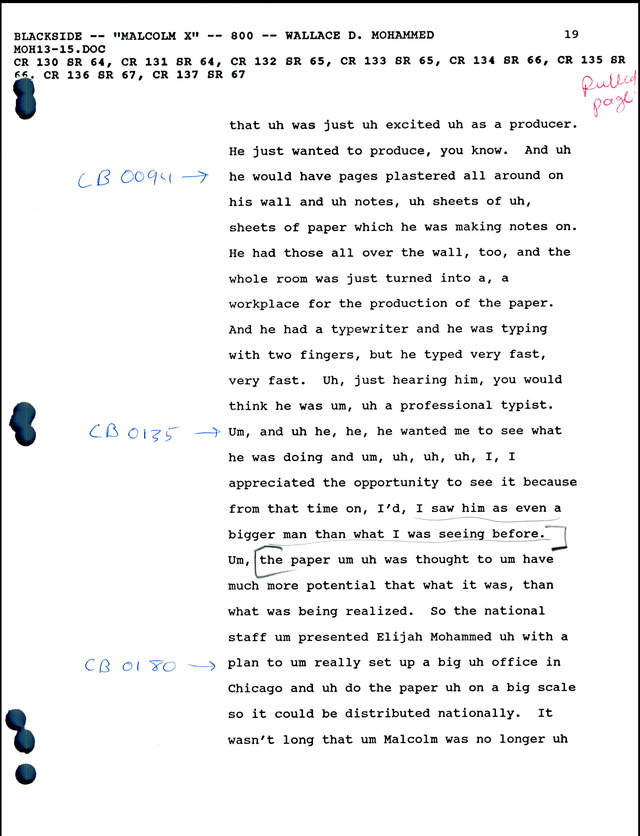 BLACKSIDE -- "MALCOLM X" -- 800 -- WALLACE D. MOHAMMED 19
MOH13-15.DOC
CR 130 SR 64, CR 131 SR 64, CR 132 SR 65, CR 133 SR 65, CR 134 SR 66, CR 135 SR 66, CR 136 SR 67, CR 137 SR 67

Pulled page

that uh was just uh excited uh as a producer. He just wanted to produce, you know. And uh

CB 0094 → he would have pages plastered all around on his wall and uh notes, uh sheets of uh, sheets of paper which he was making notes on. He had those all over the wall, too, and the whole room was just turned into a, a workplace for the production of the paper. And he had a typewriter and he was typing with two fingers, but he typed very fast, very fast. Uh, just hearing him, you would think he was um, uh a professional typist.

CB 0135 → Um, and uh he, he, he wanted me to see what he was doing and um, uh, uh, uh, I, I appreciated the opportunity to see it because from that time on, I'd, I saw him as even a bigger man than what I was seeing before. Um, the paper um uh was thought to um have much more potential that what it was, than what was being realized. So the national staff um presented Elijah Mohammed uh with a

CB 0180 → plan to um really set up a big uh office in Chicago and uh do the paper uh on a big scale so it could be distributed nationally. It wasn't long that um Malcolm was no longer uh